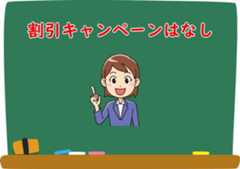 割引キャンペーンはなし